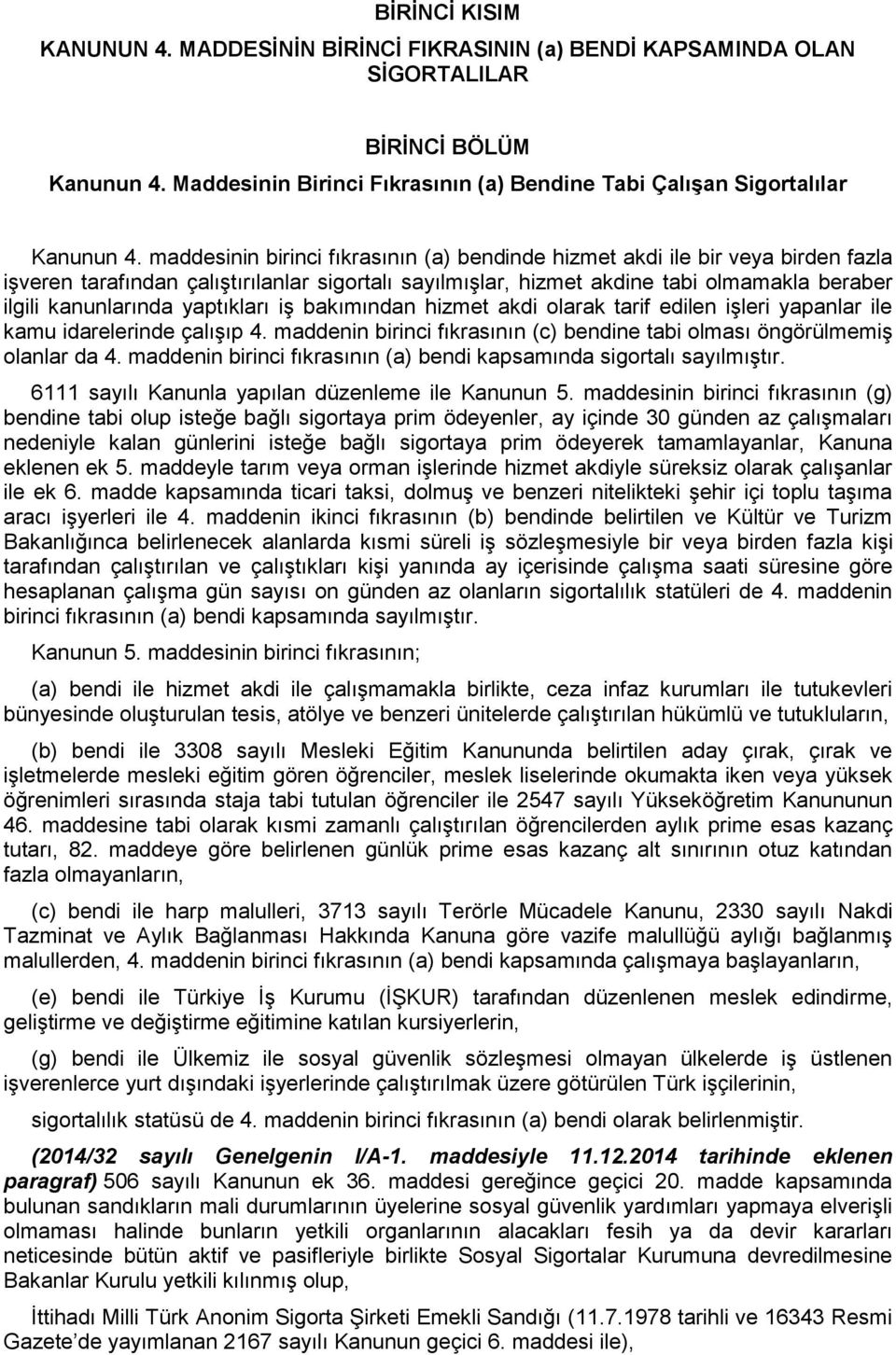 BİRİNCİ KISIM
KANUNUN 4. MADDESİNİN BİRİNCİ FIKRASININ (a) BENDİ KAPSAMINDA OLAN SİGORTALILAR

BİRİNCİ BÖLÜM
Kanunun 4. Maddesinin Birinci Fıkrasının (a) Bendine Tabi Çalışan Sigortalılar

Kanunun 4. maddesinin birinci fıkrasının (a) bendinde hizmet akdi ile bir veya birden fazla işveren tarafından çalıştırılanlar sigortalı sayılmışlar, hizmet akdine tabi olmamakla beraber ilgili kanunlarında yaptıkları iş bakımından hizmet akdi olarak tarif edilen işleri yapanlar ile kamu idarelerinde çalışıp 4. maddenin birinci fıkrasının (c) bendine tabi olması öngörülmemiş olanlar da 4. maddenin birinci fıkrasının (a) bendi kapsamında sigortalı sayılmıştır.

6111 sayılı Kanunla yapılan düzenleme ile Kanunun 5. maddesinin birinci fıkrasının (g) bendine tabi olup isteğe bağlı sigortaya prim ödeyenler, ay içinde 30 günden az çalışmaları nedeniyle kalan günlerini isteğe bağlı sigortaya prim ödeyerek tamamlayanlar, Kanuna eklenen ek 5. maddeyle tarım veya orman işlerinde hizmet akdiyle süreksiz olarak çalışanlar ile ek 6. madde kapsamında ticari taksi, dolmuş ve benzeri nitelikteki şehir içi toplu taşıma aracı işyerleri ile 4. maddenin ikinci fıkrasının (b) bendinde belirtilen ve Kültür ve Turizm Bakanlığınca belirlenecek alanlarda kısmi süreli iş sözleşmesiyle bir veya birden fazla kişi tarafından çalıştırılan ve çalıştıkları kişi yanında ay içerisinde çalışma saati süresine göre hesaplanan çalışma gün sayısı on günden az olanların sigortalılık statüleri de 4. maddenin birinci fıkrasının (a) bendi kapsamında sayılmıştır.

Kanunun 5. maddesinin birinci fıkrasının;

(a) bendi ile hizmet akdi ile çalışmamakla birlikte, ceza infaz kurumları ile tutukevleri bünyesinde oluşturulan tesis, atölye ve benzeri ünitelerde çalıştırılan hükümlü ve tutukluların,

(b) bendi ile 3308 sayılı Mesleki Eğitim Kanununda belirtilen aday çırak, çırak ve işletmelerde mesleki eğitim gören öğrenciler, meslek liselerinde okumakta iken veya yüksek öğrenimleri sırasında staja tabi tutulan öğrenciler ile 2547 sayılı Yükseköğretim Kanununun 46. maddesine tabi olarak kısmi zamanlı çalıştırılan öğrencilerden aylık prime esas kazanç tutarı, 82. maddeye göre belirlenen günlük prime esas kazanç alt sınırının otuz katından fazla olmayanların,

(c) bendi ile harp malulleri, 3713 sayılı Terörle Mücadele Kanunu, 2330 sayılı Nakdi Tazminat ve Aylık Bağlanması Hakkında Kanuna göre vazife malullüğü aylığı bağlanmış malullerden, 4. maddenin birinci fıkrasının (a) bendi kapsamında çalışmaya başlayanların,

(e) bendi ile Türkiye İş Kurumu (İŞKUR) tarafından düzenlenen meslek edindirme, geliştirme ve değiştirme eğitimine katılan kursiyerlerin,

(g) bendi ile Ülkemiz ile sosyal güvenlik sözleşmesi olmayan ülkelerde iş üstlenen işverenlerce yurt dışındaki işyerlerinde çalıştırılmak üzere götürülen Türk işçilerinin,

sigortalılık statüsü de 4. maddenin birinci fıkrasının (a) bendi olarak belirlenmiştir.

(2014/32 sayılı Genelgenin I/A-1. maddesiyle 11.12.2014 tarihinde eklenen paragraf) 506 sayılı Kanunun ek 36. maddesi gereğince geçici 20. madde kapsamında bulunan sandıkların mali durumlarının üyelerine sosyal güvenlik yardımları yapmaya elverişli olmaması halinde bunların yetkili organlarının alacakları fesih ya da devir kararları neticesinde bütün aktif ve pasifleriyle birlikte Sosyal Sigortalar Kurumuna devredilmesine Bakanlar Kurulu yetkili kılınmış olup,

İttihadı Milli Türk Anonim Sigorta Şirketi Emekli Sandığı (11.7.1978 tarihli ve 16343 Resmi Gazete'de yayımlanan 2167 sayılı Kanunun geçici 6. maddesi ile),